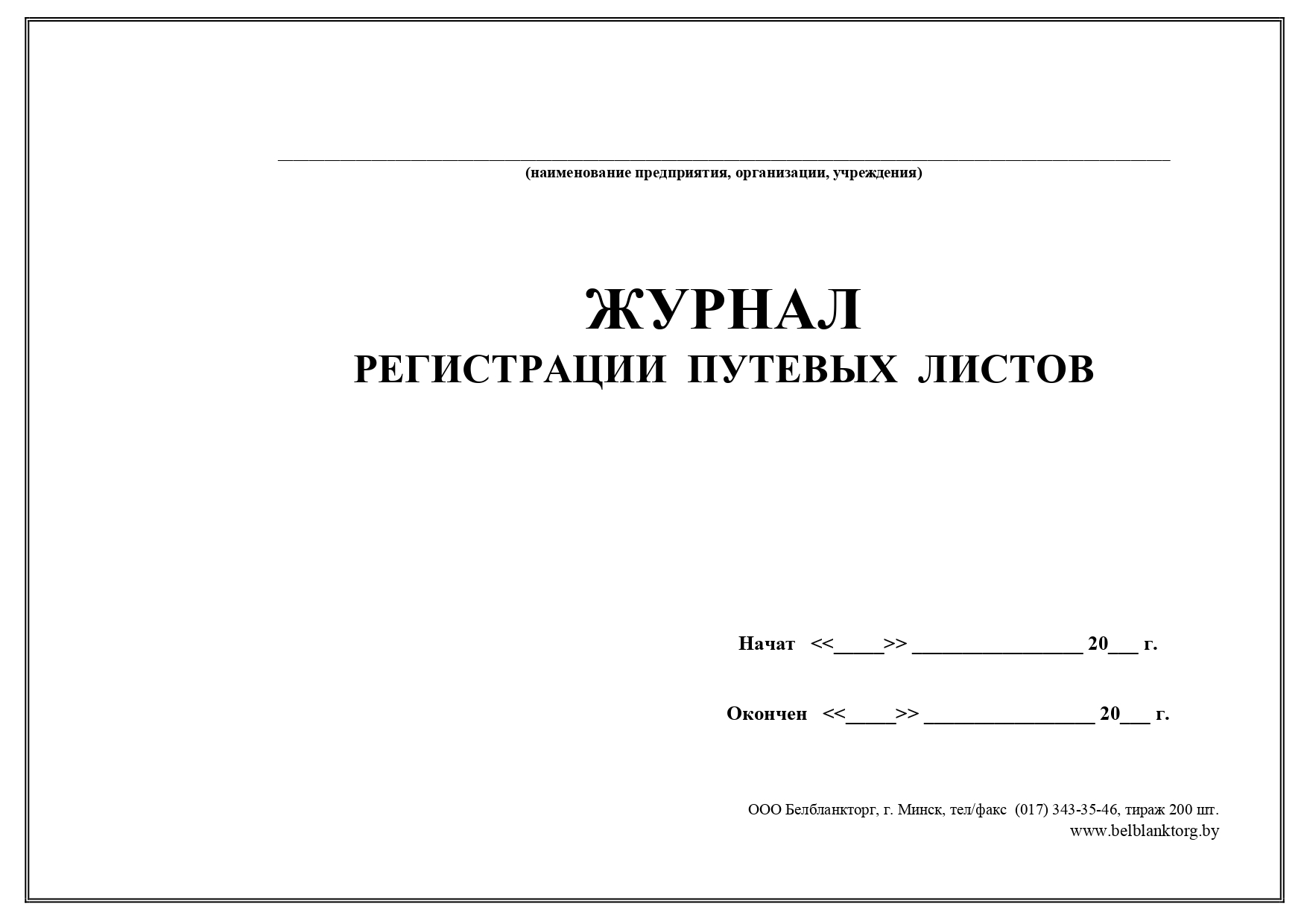 (наименование предприятия, организации, учреждения)

ЖУРНАЛ
РЕГИСТРАЦИИ ПУТЕВЫХ ЛИСТОВ

Начат <<_____>> _________________ 20___ г.

Окончен <<_____>> _________________ 20___ г.

ООО Белбланкторг, г. Минск, тел/факс (017) 343-35-46, тираж 200 шт.
www.belblanktorg.by